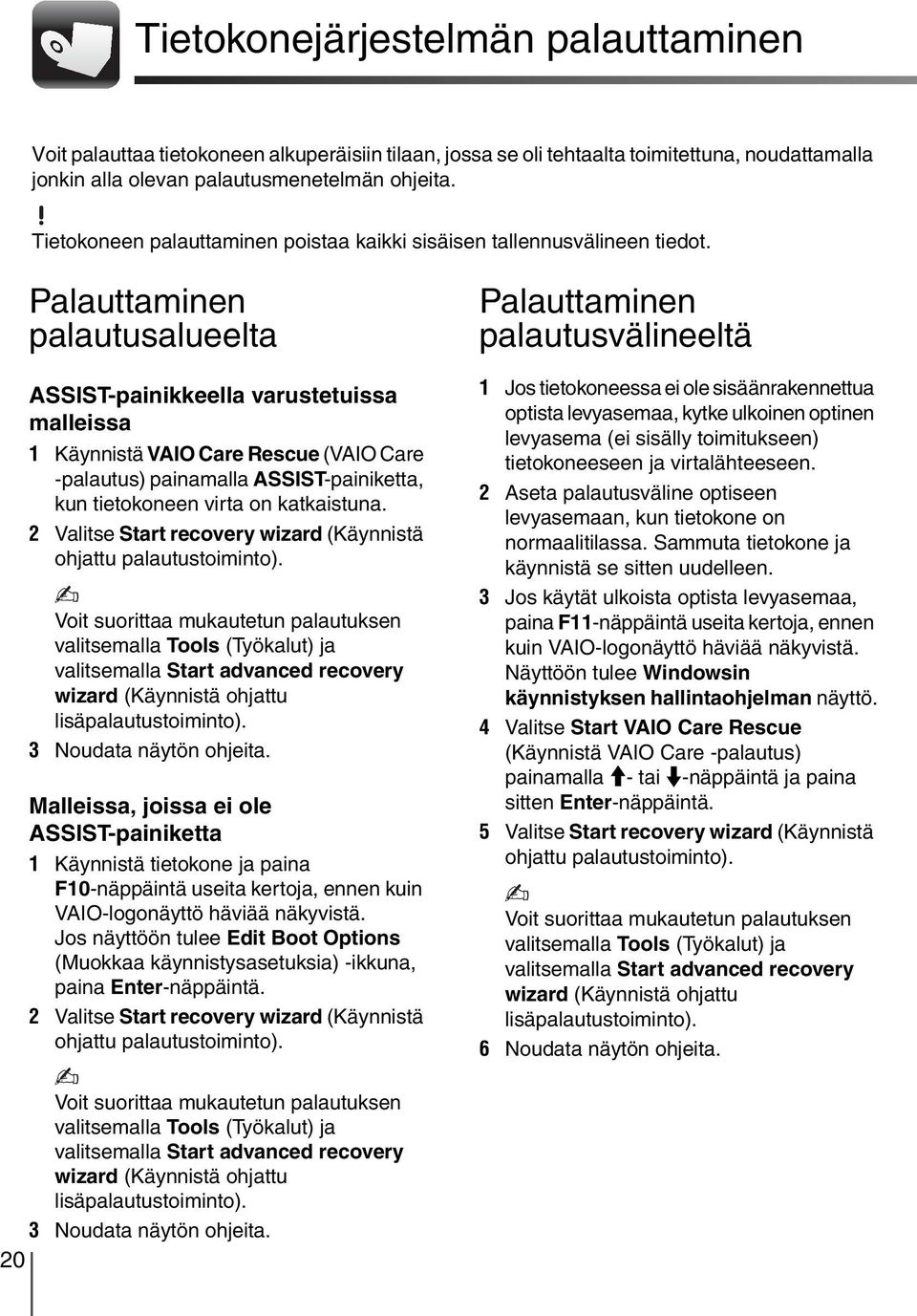 Tietokonejärjestelmän palauttaminen

Voit palauttaa tietokoneen alkuperäisiin tilaan, jossa se oli tehtaalta toimitettuna, noudattamalla jonkin alla olevan palautusmenetelmän ohjeita.

!
Tietokoneen palauttaminen poistaa kaikki sisäisen tallennusvälineen tiedot.

Palauttaminen palautusalueelta

ASSIST-painikkeella varustetuissa malleissa

1 Käynnistä VAIO Care Rescue (VAIO Care -palautus) painamalla ASSIST-painiketta, kun tietokoneen virta on katkaistuna.

2 Valitse Start recovery wizard (Käynnistä ohjattu palautustoiminto).

Voit suorittaa mukautetun palautuksen valitsemalla Tools (Työkalut) ja valitsemalla Start advanced recovery wizard (Käynnistä ohjattu lisäpalautustoiminto).

3 Noudata näytön ohjeita.

Malleissa, joissa ei ole ASSIST-painiketta

1 Käynnistä tietokone ja paina F10-näppäintä useita kertoja, ennen kuin VAIO-logonäyttö häviää näkyvistä. Jos näyttöön tulee Edit Boot Options (Muokkaa käynnistysasetuksia) -ikkuna, paina Enter-näppäintä.

2 Valitse Start recovery wizard (Käynnistä ohjattu palautustoiminto).

Voit suorittaa mukautetun palautuksen valitsemalla Tools (Työkalut) ja valitsemalla Start advanced recovery wizard (Käynnistä ohjattu lisäpalautustoiminto).

3 Noudata näytön ohjeita.

Palauttaminen palautusvälineeltä

1 Jos tietokoneessa ei ole sisäänrakennettua optista levyasemaa, kytke ulkoinen optinen levyasema (ei sisälly toimitukseen) tietokoneeseen ja virtalähteeseen.

2 Aseta palautusväline optiseen levyasemaan, kun tietokone on normaalitilassa. Sammuta tietokone ja käynnistä se sitten uudelleen.

3 Jos käytät ulkoista optista levyasemaa, paina F11-näppäintä useita kertoja, ennen kuin VAIO-logonäyttö häviää näkyvistä. Näyttöön tulee Windowsin käynnistyksen hallintaohjelman näyttö.

4 Valitse Start VAIO Care Rescue (Käynnistä VAIO Care -palautus) painamalla ↑- tai ↓-näppäintä ja paina sitten Enter-näppäintä.

5 Valitse Start recovery wizard (Käynnistä ohjattu palautustoiminto).

Voit suorittaa mukautetun palautuksen valitsemalla Tools (Työkalut) ja valitsemalla Start advanced recovery wizard (Käynnistä ohjattu lisäpalautustoiminto).

6 Noudata näytön ohjeita.

20